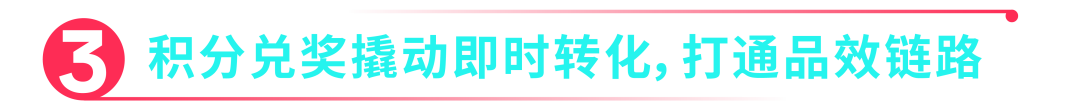 3 积分兑奖撬动即时转化, 打通品效链路